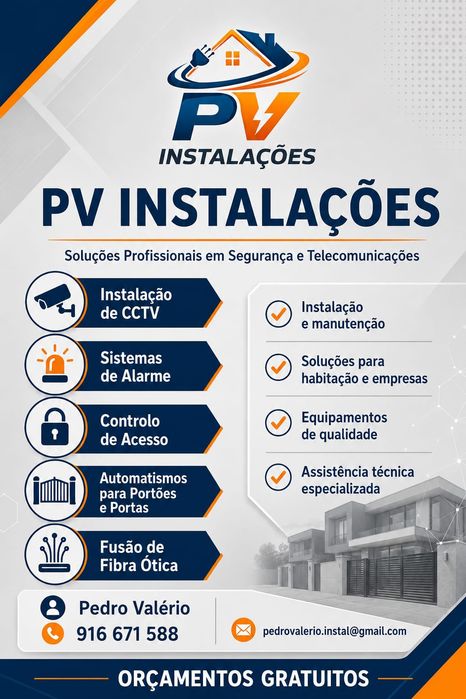 PV
INSTALAÇÕES

PV INSTALAÇÕES

Soluções Profissionais em Segurança e Telecomunicações

Instalação de CCTV

Sistemas de Alarme

Controlo de Acesso

Automatismos para Portões e Portas

Fusão de Fibra Ótica

Instalação e manutenção

Soluções para habitação e empresas

Equipamentos de qualidade

Assistência técnica especializada

Pedro Valério
916 671 588

pedrovalerio.instal@gmail.com

ORÇAMENTOS GRATUITOS